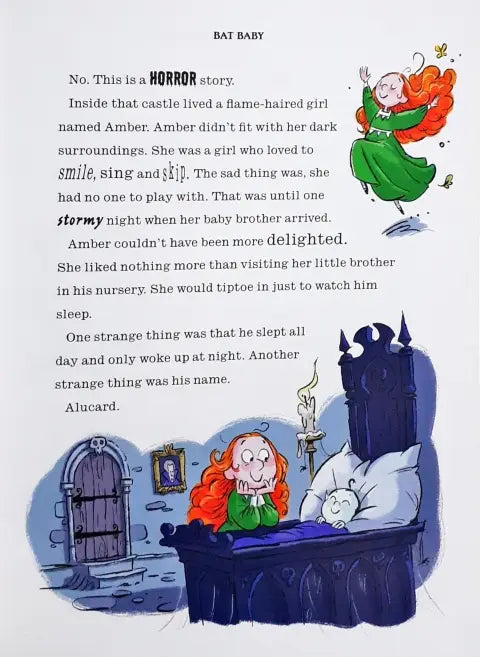 BAT BABY

No. This is a HORROR story.

Inside that castle lived a flame-haired girl named Amber. Amber didn't fit with her dark surroundings. She was a girl who loved to smile, sing and skip. The sad thing was, she had no one to play with. That was until one stormy night when her baby brother arrived.

Amber couldn't have been more delighted. She liked nothing more than visiting her little brother in his nursery. She would tiptoe in just to watch him sleep.

One strange thing was that he slept all day and only woke up at night. Another strange thing was his name.

Alucard.